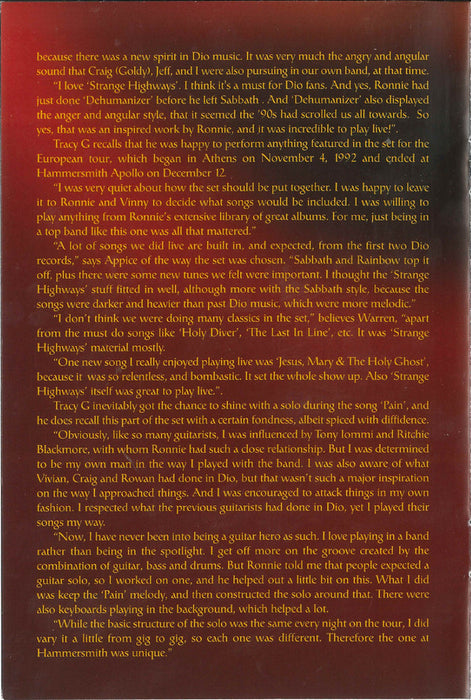 because there was a new spirit in Dio music. It was very much the angry and angular sound that Craig (Goldy), Jeff, and I were also pursuing in our own band, at that time.

"I love 'Strange Highways'. I think it's a must for Dio fans. And yes, Ronnie had just done 'Dehumanizer' before he left Sabbath . And 'Dehumanizer' also displayed the anger and angular style, that it seemed the '90s had scrolled us all towards. So yes, that was an inspired work by Ronnie, and it was incredible to play live!".

Tracy G recalls that he was happy to perform anything featured in the set for the European tour, which began in Athens on November 4, 1992 and ended at Hammersmith Apollo on December 12.

"I was very quiet about how the set should be put together. I was happy to leave it to Ronnie and Vinny to decide what songs would be included. I was willing to play anything from Ronnie's extensive library of great albums. For me, just being in a top band like this one was all that mattered."

"A lot of songs we did live are built in, and expected, from the first two Dio records," says Appice of the way the set was chosen. "Sabbath and Rainbow top it off, plus there were some new tunes we felt were important. I thought the 'Strange Highways' stuff fitted in well, although more with the Sabbath style, because the songs were darker and heavier than past Dio music, which were more melodic."

"I don't think we were doing many classics in the set," believes Warren, "apart from the must do songs like 'Holy Diver', 'The Last In Line', etc. It was 'Strange Highways' material mostly.

"One new song I really enjoyed playing live was 'Jesus, Mary & The Holy Ghost', because it was so relentless, and bombastic. It set the whole show up. Also 'Strange Highways' itself was great to play live.".

Tracy G inevitably got the chance to shine with a solo during the song 'Pain', and he does recall this part of the set with a certain fondness, albeit spiced with diffidence.

"Obviously, like so many guitarists, I was influenced by Tony Iommi and Ritchie Blackmore, with whom Ronnie had such a close relationship. But I was determined to be my own man in the way I played with the band. I was also aware of what Vivian, Craig and Rowan had done in Dio, but that wasn't such a major inspiration on the way I approached things. And I was encouraged to attack things in my own fashion. I respected what the previous guitarists had done in Dio, yet I played their songs my way.

"Now, I have never been into being a guitar hero as such. I love playing in a band rather than being in the spotlight. I get off more on the groove created by the combination of guitar, bass and drums. But Ronnie told me that people expected a guitar solo, so I worked on one, and he helped out a little bit on this. What I did was keep the 'Pain' melody, and then constructed the solo around that. There were also keyboards playing in the background, which helped a lot.

"While the basic structure of the solo was the same every night on the tour, I did vary it a little from gig to gig, so each one was different. Therefore the one at Hammersmith was unique."